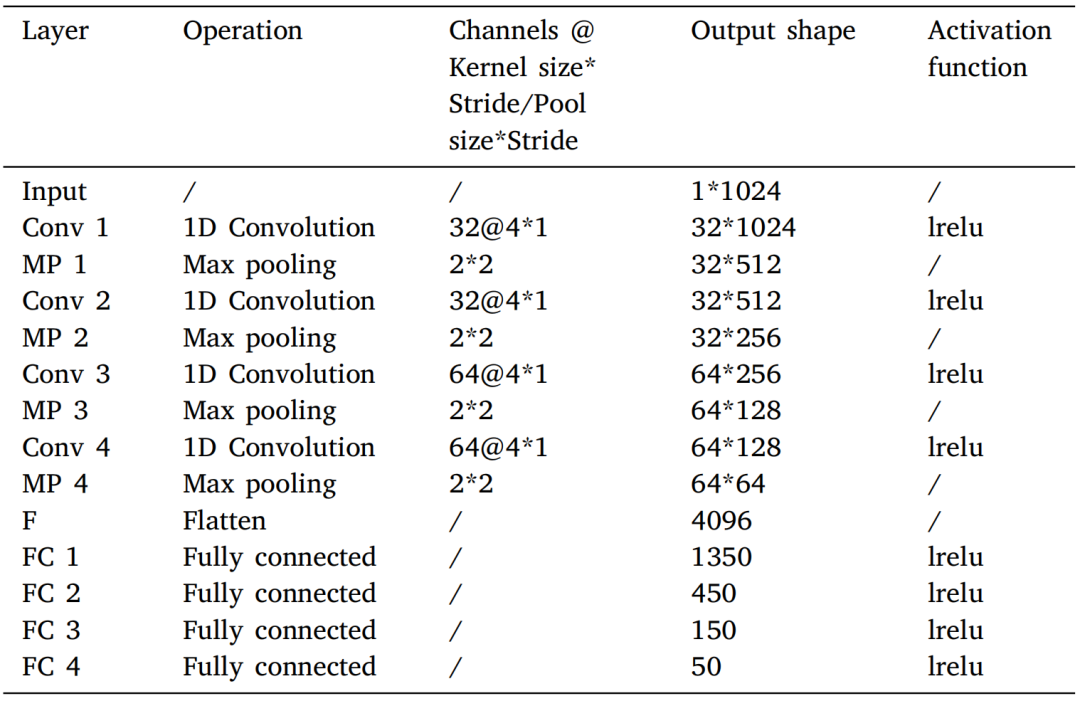 | Layer | Operation | Channels @ Kernel size* Stride/Pool size*Stride | Output shape | Activation function |
|---|---|---|---|---|
| Input | / | / | 1*1024 | / |
| Conv 1 | 1D Convolution | 32@4*1 | 32*1024 | lrelu |
| MP 1 | Max pooling | 2*2 | 32*512 | / |
| Conv 2 | 1D Convolution | 32@4*1 | 32*512 | lrelu |
| MP 2 | Max pooling | 2*2 | 32*256 | / |
| Conv 3 | 1D Convolution | 64@4*1 | 64*256 | lrelu |
| MP 3 | Max pooling | 2*2 | 64*128 | / |
| Conv 4 | 1D Convolution | 64@4*1 | 64*128 | lrelu |
| MP 4 | Max pooling | 2*2 | 64*64 | / |
| F | Flatten | / | 4096 | / |
| FC 1 | Fully connected | / | 1350 | lrelu |
| FC 2 | Fully connected | / | 450 | lrelu |
| FC 3 | Fully connected | / | 150 | lrelu |
| FC 4 | Fully connected | / | 50 | lrelu |